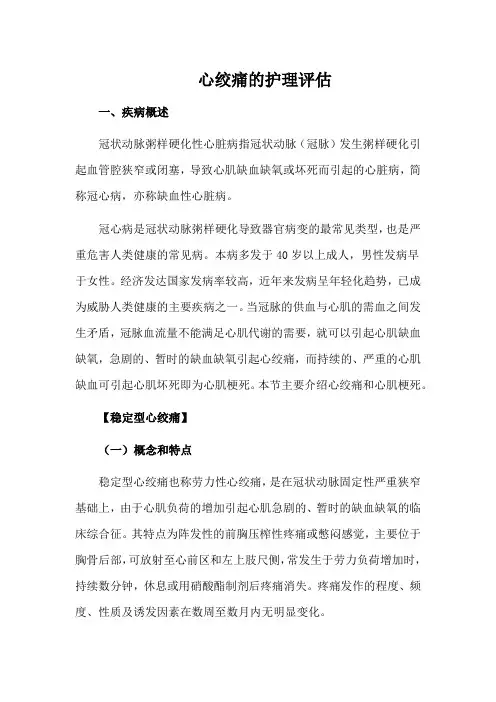 心绞痛的护理评估

一、疾病概述

冠状动脉粥样硬化性心脏病指冠状动脉（冠脉）发生粥样硬化引起血管腔狭窄或闭塞，导致心肌缺血缺氧或坏死而引起的心脏病，简称冠心病，亦称缺血性心脏病。

冠心病是冠状动脉粥样硬化导致器官病变的最常见类型，也是严重危害人类健康的常见病。本病多发于 40 岁以上成人，男性发病早于女性。经济发达国家发病率较高，近年来发病呈年轻化趋势，已成为威胁人类健康的主要疾病之一。当冠脉的供血与心肌的需血之间发生矛盾，冠脉血流量不能满足心肌代谢的需要，就可以引起心肌缺血缺氧，急剧的、暂时的缺血缺氧引起心绞痛，而持续的、严重的心肌缺血可引起心肌坏死即为心肌梗死。本节主要介绍心绞痛和心肌梗死。

【稳定型心绞痛】

（一）概念和特点

稳定型心绞痛也称劳力性心绞痛，是在冠状动脉固定性严重狭窄基础上，由于心肌负荷的增加引起心肌急剧的、暂时的缺血缺氧的临床综合征。其特点为阵发性的前胸压榨性疼痛或憋闷感觉，主要位于胸骨后部，可放射至心前区和左上肢尺侧，常发生于劳力负荷增加时，持续数分钟，休息或用硝酸酯制剂后疼痛消失。疼痛发作的程度、频度、性质及诱发因素在数周至数月内无明显变化。